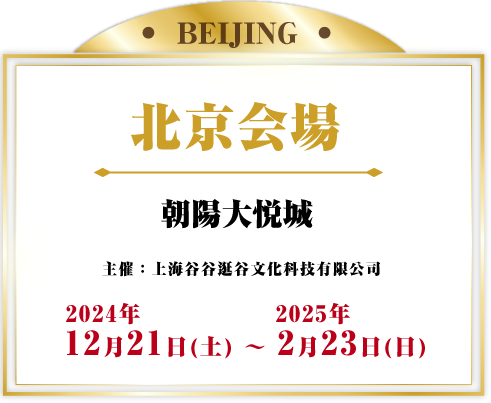 • BEIJING •

北京会場

朝陽大悦城

主催：上海谷谷逛谷文化科技有限公司

2024年
12月21日(土) ～ 2025年
2月23日(日)